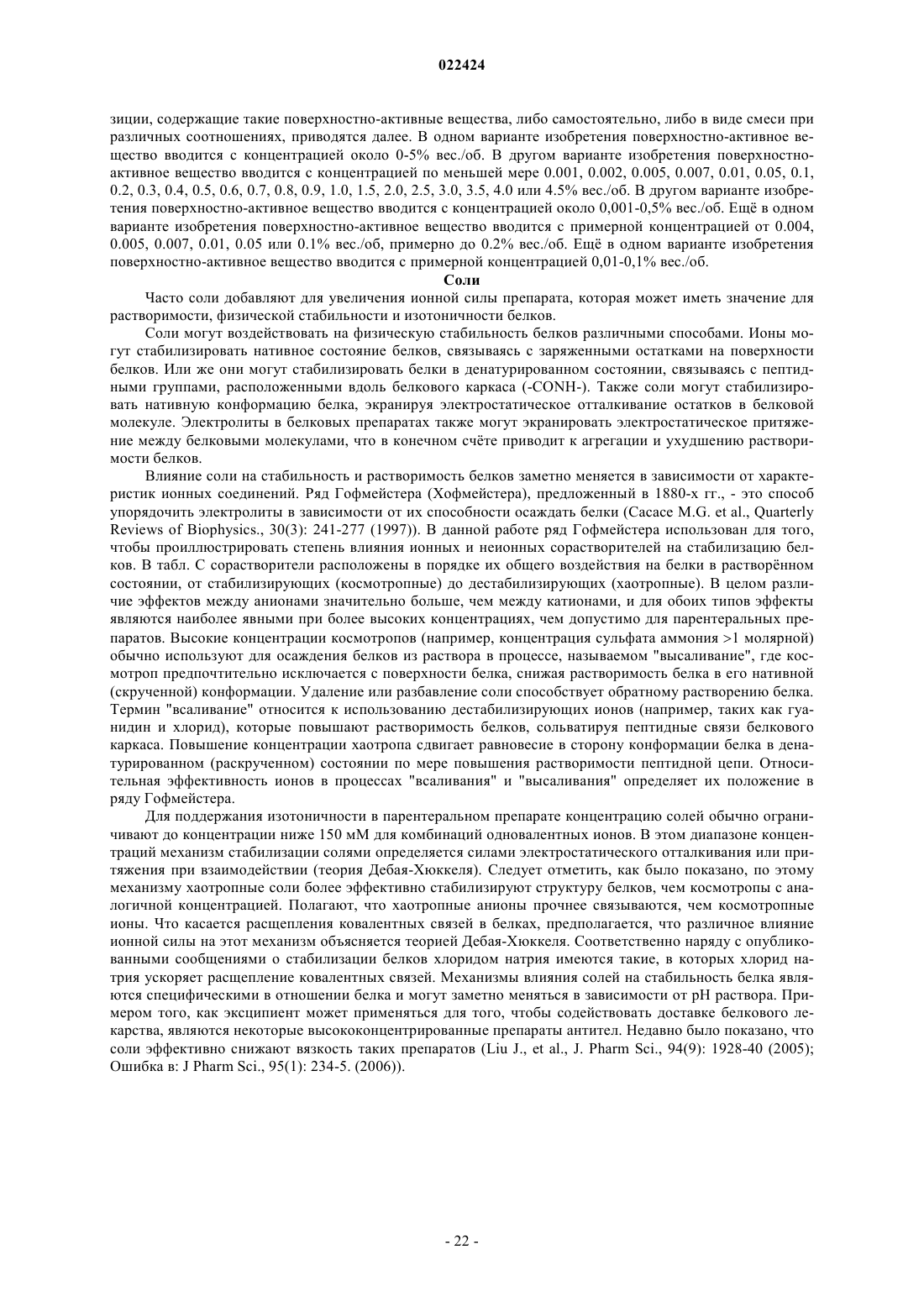 022424

зиции, содержащие такие поверхностно-активные вещества, либо самостоятельно, либо в виде смеси при различных соотношениях, приводятся далее. В одном варианте изобретения поверхностно-активное вещество вводится с концентрацией около 0-5% вес./об. В другом варианте изобретения поверхностно-активное вещество вводится с концентрацией по меньшей мере 0.001, 0.002, 0.005, 0.007, 0.01, 0.05, 0.1, 0.2, 0.3, 0.4, 0.5, 0.6, 0.7, 0.8, 0.9, 1.0, 1.5, 2.0, 2.5, 3.0, 3.5, 4.0 или 4.5% вес./об. В другом варианте изобретения поверхностно-активное вещество вводится с концентрацией около 0,001-0,5% вес./об. Ещё в одном варианте изобретения поверхностно-активное вещество вводится с примерной концентрацией от 0.004, 0.005, 0.007, 0.01, 0.05 или 0.1% вес./об, примерно до 0.2% вес./об. Ещё в одном варианте изобретения поверхностно-активное вещество вводится с примерной концентрацией 0,01-0,1% вес./об.

Соли

Часто соли добавляют для увеличения ионной силы препарата, которая может иметь значение для растворимости, физической стабильности и изотоничности белков.

Соли могут воздействовать на физическую стабильность белков различными способами. Ионы могут стабилизировать нативное состояние белков, связываясь с заряженными остатками на поверхности белков. Или же они могут стабилизировать белки в денатурированном состоянии, связываясь с пептидными группами, расположенными вдоль белкового каркаса (-CONH-). Также соли могут стабилизировать нативную конформацию белка, экранируя электростатическое отталкивание остатков в белковой молекуле. Электролиты в белковых препаратах также могут экранировать электростатическое притяжение между белковыми молекулами, что в конечном счёте приводит к агрегации и ухудшению растворимости белков.

Влияние соли на стабильность и растворимость белков заметно меняется в зависимости от характеристик ионных соединений. Ряд Гофмейстера (Хофмейстера), предложенный в 1880-х гг., - это способ упорядочить электролиты в зависимости от их способности осаждать белки (Cacace M.G. et al., Quarterly Reviews of Biophysics., 30(3): 241-277 (1997)). В данной работе ряд Гофмейстера использован для того, чтобы проиллюстрировать степень влияния ионных и неионных сорастворителей на стабилизацию белков. В табл. С сорастворители расположены в порядке их общего воздействия на белки в растворённом состоянии, от стабилизирующих (космотропные) до дестабилизирующих (хаотропные). В целом различие эффектов между анионами значительно больше, чем между катионами, и для обоих типов эффекты являются наиболее явными при более высоких концентрациях, чем допустимо для парентеральных препаратов. Высокие концентрации космотропов (например, концентрация сульфата аммония >1 молярной) обычно используют для осаждения белков из раствора в процессе, называемом "высаливание", где космотроп предпочтительно исключается с поверхности белка, снижая растворимость белка в его нативной (скрученной) конформации. Удаление или разбавление соли способствует обратному растворению белка. Термин "всаливание" относится к использованию дестабилизирующих ионов (например, таких как гуанидин и хлорид), которые повышают растворимость белков, сольватируя пептидные связи белкового каркаса. Повышение концентрации хаотропа сдвигает равновесие в сторону конформации белка в денатурированном (раскрученном) состоянии по мере повышения растворимости пептидной цепи. Относительная эффективность ионов в процессах "всаливания" и "высаливания" определяет их положение в ряду Гофмейстера.

Для поддержания изотоничности в парентеральном препарате концентрацию солей обычно ограничивают до концентрации ниже 150 мМ для комбинаций одновалентных ионов. В этом диапазоне концентраций механизм стабилизации солями определяется силами электростатического отталкивания или притяжения при взаимодействии (теория Дебая-Хюккеля). Следует отметить, как было показано, по этому механизму хаотропные соли более эффективно стабилизируют структуру белков, чем космотропы с аналогичной концентрацией. Полагают, что хаотропные анионы прочнее связываются, чем космотропные ионы. Что касается расщепления ковалентных связей в белках, предполагается, что различное влияние ионной силы на этот механизм объясняется теорией Дебая-Хюккеля. Соответственно наряду с опубликованными сообщениями о стабилизации белков хлоридом натрия имеются такие, в которых хлорид натрия ускоряет расщепление ковалентных связей. Механизмы влияния солей на стабильность белка являются специфическими в отношении белка и могут заметно меняться в зависимости от pH раствора. Примером того, как эксципиент может применяться для того, чтобы содействовать доставке белкового лекарства, являются некоторые высококонцентрированные препараты антител. Недавно было показано, что соли эффективно снижают вязкость таких препаратов (Liu J., et al., J. Pharm Sci., 94(9): 1928-40 (2005); Ошибка в: J Pharm Sci., 95(1): 234-5. (2006)).

- 22 -